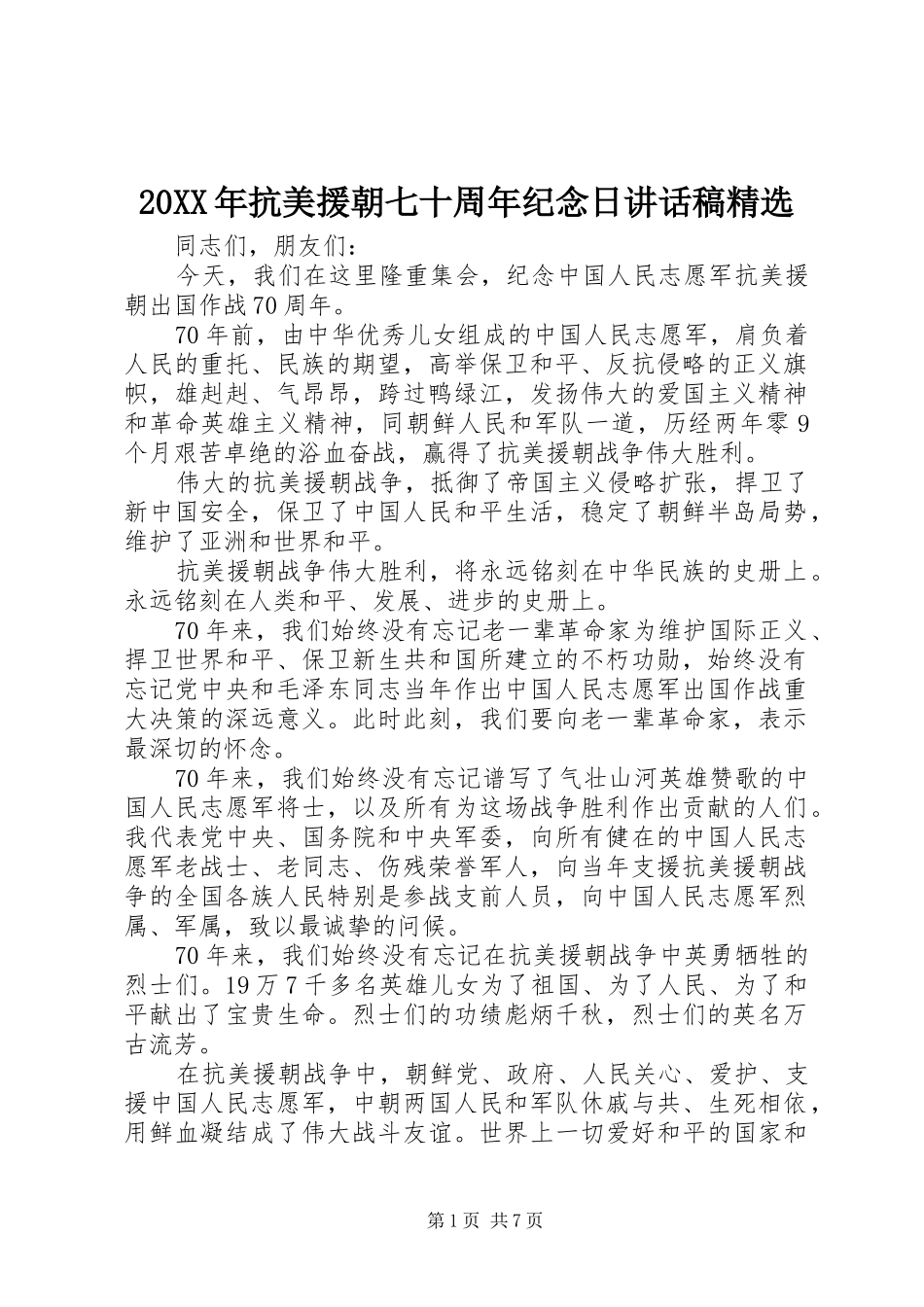 20XX年抗美援朝七十周年纪念日讲话稿精选

同志们，朋友们：

今天，我们在这里隆重集会，纪念中国人民志愿军抗美援朝出国作战70周年。

70年前，由中华优秀儿女组成的中国人民志愿军，肩负着人民的重托、民族的期望，高举保卫和平、反抗侵略的正义旗帜，雄赳赳、气昂昂，跨过鸭绿江，发扬伟大的爱国主义精神和革命英雄主义精神，同朝鲜人民和军队一道，历经两年零9个月艰苦卓绝的浴血奋战，赢得了抗美援朝战争伟大胜利。

伟大的抗美援朝战争，抵御了帝国主义侵略扩张，捍卫了新中国安全，保卫了中国人民和平生活，稳定了朝鲜半岛局势，维护了亚洲和世界和平。

抗美援朝战争伟大胜利，将永远铭刻在中华民族的史册上。永远铭刻在人类和平、发展、进步的史册上。

70年来，我们始终没有忘记老一辈革命家为维护国际正义、捍卫世界和平、保卫新生共和国所建立的不朽功勋，始终没有忘记党中央和毛泽东同志当年作出中国人民志愿军出国作战重大决策的深远意义。此时此刻，我们要向老一辈革命家，表示最深切的怀念。

70年来，我们始终没有忘记谱写了气壮山河英雄赞歌的中国人民志愿军将士，以及所有为这场战争胜利作出贡献的人们。我代表党中央、国务院和中央军委，向所有健在的中国人民志愿军老战士、老同志、伤残荣誉军人，向当年支援抗美援朝战争的全国各族人民特别是参战支前人员，向中国人民志愿军烈属、军属，致以最诚挚的问候。

70年来，我们始终没有忘记在抗美援朝战争中英勇牺牲的烈士们。19万7千多名英雄儿女为了祖国、为了人民、为了和平献出了宝贵生命。烈士们的功绩彪炳千秋，烈士们的英名万古流芳。

在抗美援朝战争中，朝鲜党、政府、人民关心、爱护、支援中国人民志愿军，中朝两国人民和军队休戚与共、生死相依，用鲜血凝结成了伟大战斗友谊。世界上一切爱好和平的国家和

第1页 共7页